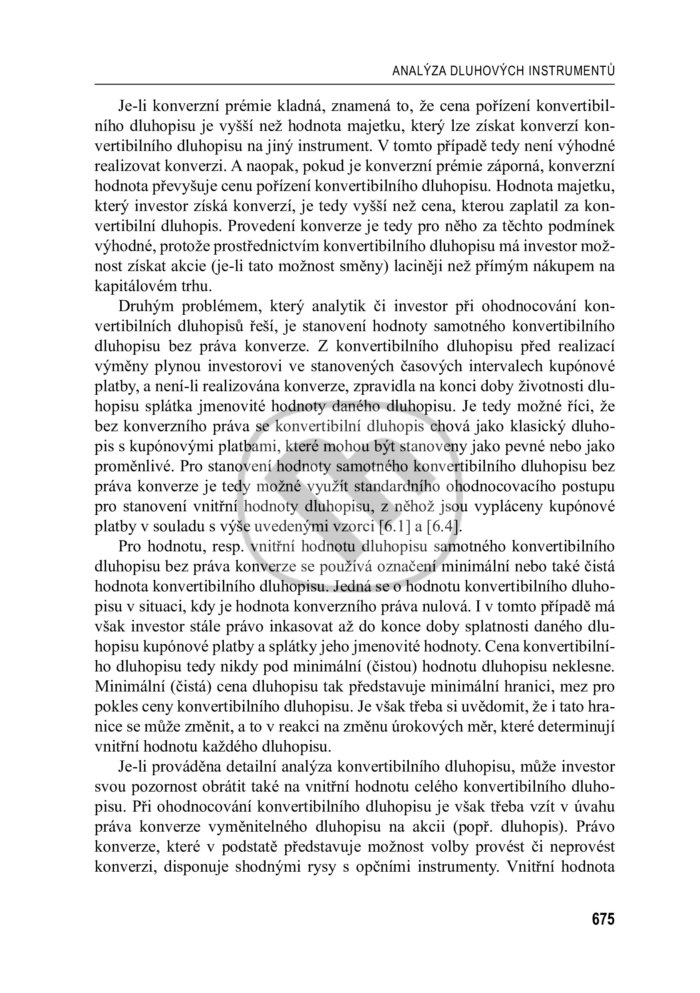 ANALÝZA DLUHOVÝCH INSTRUMENTŮ

Je-li konverzní prémie kladná, znamená to, že cena pořízení konvertibilního dluhopisu je vyšší než hodnota majetku, který lze získat konverzí konvertibilního dluhopisu na jiný instrument. V tomto případě tedy není výhodné realizovat konverzi. A naopak, pokud je konverzní prémie záporná, konverzní hodnota převyšuje cenu pořízení konvertibilního dluhopisu. Hodnota majetku, který investor získá konverzí, je tedy vyšší než cena, kterou zaplatil za konvertibilní dluhopis. Provedení konverze je tedy pro něho za těchto podmínek výhodné, protože prostřednictvím konvertibilního dluhopisu má investor možnost získat akcie (je-li tato možnost směny) laciněji než přímým nákupem na kapitálovém trhu.

Druhým problémem, který analytik či investor při ohodnocování konvertibilních dluhopisů řeší, je stanovení hodnoty samotného konvertibilního dluhopisu bez práva konverze. Z konvertibilního dluhopisu před realizací výměny plynou investorovi ve stanovených časových intervalech kupónové platby, a není-li realizována konverze, zpravidla na konci doby životnosti dluhopisu splátka jmenovité hodnoty daného dluhopisu. Je tedy možné říci, že bez konverzního práva se konvertibilní dluhopis chová jako klasický dluhopis s kupónovými platbami, které mohou být stanoveny jako pevné nebo jako proměnlivé. Pro stanovení hodnoty samotného konvertibilního dluhopisu bez práva konverze je tedy možné využít standardního ohodnocovacího postupu pro stanovení vnitřní hodnoty dluhopisu, z něhož jsou vypláceny kupónové platby v souladu s výše uvedenými vzorci [6.1] a [6.4].

Pro hodnotu, resp. vnitřní hodnotu dluhopisu samotného konvertibilního dluhopisu bez práva konverze se používá označení minimální nebo také čistá hodnota konvertibilního dluhopisu. Jedná se o hodnotu konvertibilního dluhopisu v situaci, kdy je hodnota konverzního práva nulová. I v tomto případě má však investor stále právo inkasovat až do konce doby splatnosti daného dluhopisu kupónové platby a splátky jeho jmenovité hodnoty. Cena konvertibilního dluhopisu tedy nikdy pod minimální (čistou) hodnotu dluhopisu neklesne. Minimální (čistá) cena dluhopisu tak představuje minimální hranici, mez pro pokles ceny konvertibilního dluhopisu. Je však třeba si uvědomit, že i tato hranice se může změnit, a to v reakci na změnu úrokových měr, které determinují vnitřní hodnotu každého dluhopisu.

Je-li prováděna detailní analýza konvertibilního dluhopisu, může investor svou pozornost obrátit také na vnitřní hodnotu celého konvertibilního dluhopisu. Při ohodnocování konvertibilního dluhopisu je však třeba vzít v úvahu práva konverze vyměnitelného dluhopisu na akcii (popř. dluhopis). Právo konverze, které v podstatě představuje možnost volby provést či neprovést konverzi, disponuje shodnými rysy s opčními instrumenty. Vnitřní hodnota

675